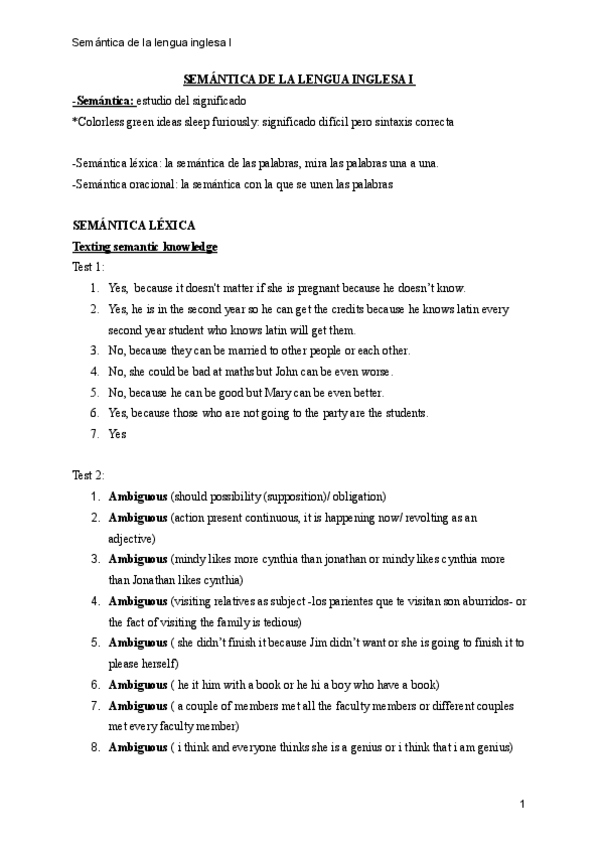 Semántica de la lengua inglesa I

SEMÁNTICA DE LA LENGUA INGLESA I

-Semántica: estudio del significado
*Colorless green ideas sleep furiously: significado difícil pero sintaxis correcta

-Semántica léxica: la semántica de las palabras, mira las palabras una a una.
-Semántica oracional: la semántica con la que se unen las palabras

SEMÁNTICA LÉXICA
Texting semantic knowledge
Test 1:
1. Yes, because it doesn't matter if she is pregnant because he doesn't know.
2. Yes, he is in the second year so he can get the credits because he knows latin every second year student who knows latin will get them.
3. No, because they can be married to other people or each other.
4. No, she could be bad at maths but John can be even worse.
5. No, because he can be good but Mary can be even better.
6. Yes, because those who are not going to the party are the students.
7. Yes

Test 2:
1. Ambiguous (should possibility (supposition)/ obligation)
2. Ambiguous (action present continuous, it is happening now/ revolting as an adjective)
3. Ambiguous (mindy likes more cynthia than jonathan or mindy likes cynthia more than Jonathan likes cynthia)
4. Ambiguous (visiting relatives as subject -los parientes que te visitan son aburridos- or the fact of visiting the family is tedious)
5. Ambiguous ( she didn't finish it because Jim didn't want or she is going to finish it to please herself)
6. Ambiguous ( he it him with a book or he hi a boy who have a book)
7. Ambiguous ( a couple of members met all the faculty members or different couples met every faculty member)
8. Ambiguous ( i think and everyone thinks she is a genius or i think that i am genius)

1